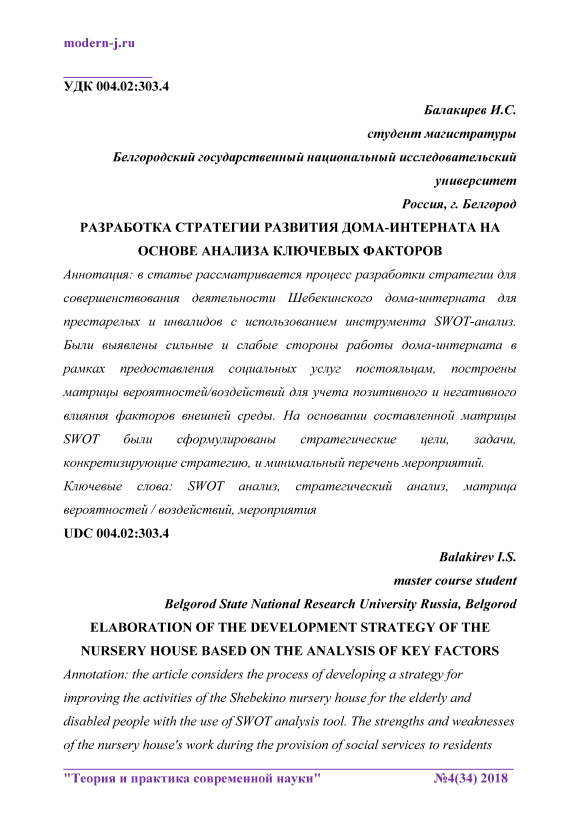 modern-j.ru

УДК 004.02:303.4

Балакирев И.С.

студент магистратуры

Белгородский государственный национальный исследовательский университет

Россия, г. Белгород

РАЗРАБОТКА СТРАТЕГИИ РАЗВИТИЯ ДОМА-ИНТЕРНАТА НА ОСНОВЕ АНАЛИЗА КЛЮЧЕВЫХ ФАКТОРОВ

Аннотация: в статье рассматривается процесс разработки стратегии для совершенствования деятельности Шебекинского дома-интерната для престарелых и инвалидов с использованием инструмента SWOT-анализ. Были выявлены сильные и слабые стороны работы дома-интерната в рамках предоставления социальных услуг постояльцам, построены матрицы вероятностей/воздействий для учета позитивного и негативного влияния факторов внешней среды. На основании составленной матрицы SWOT были сформулированы стратегические цели, задачи, конкретизирующие стратегию, и минимальный перечень мероприятий.

Ключевые слова: SWOT анализ, стратегический анализ, матрица вероятностей / воздействий, мероприятия

UDC 004.02:303.4

Balakirev I.S.

master course student

Belgorod State National Research University Russia, Belgorod

ELABORATION OF THE DEVELOPMENT STRATEGY OF THE NURSERY HOUSE BASED ON THE ANALYSIS OF KEY FACTORS

Annotation: the article considers the process of developing a strategy for improving the activities of the Shebekino nursery house for the elderly and disabled people with the use of SWOT analysis tool. The strengths and weaknesses of the nursery house's work during the provision of social services to residents

"Теория и практика современной науки" №4(34) 2018